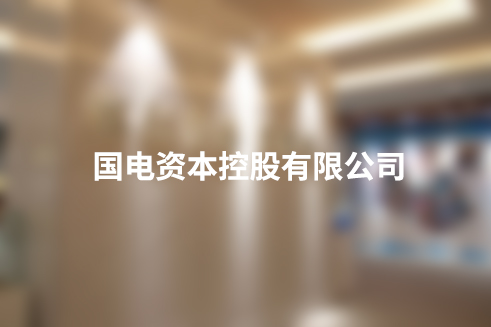 国电资本控股有限公司